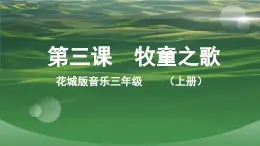 第三课　牧童之歌

花城版音乐三年级　（上册）